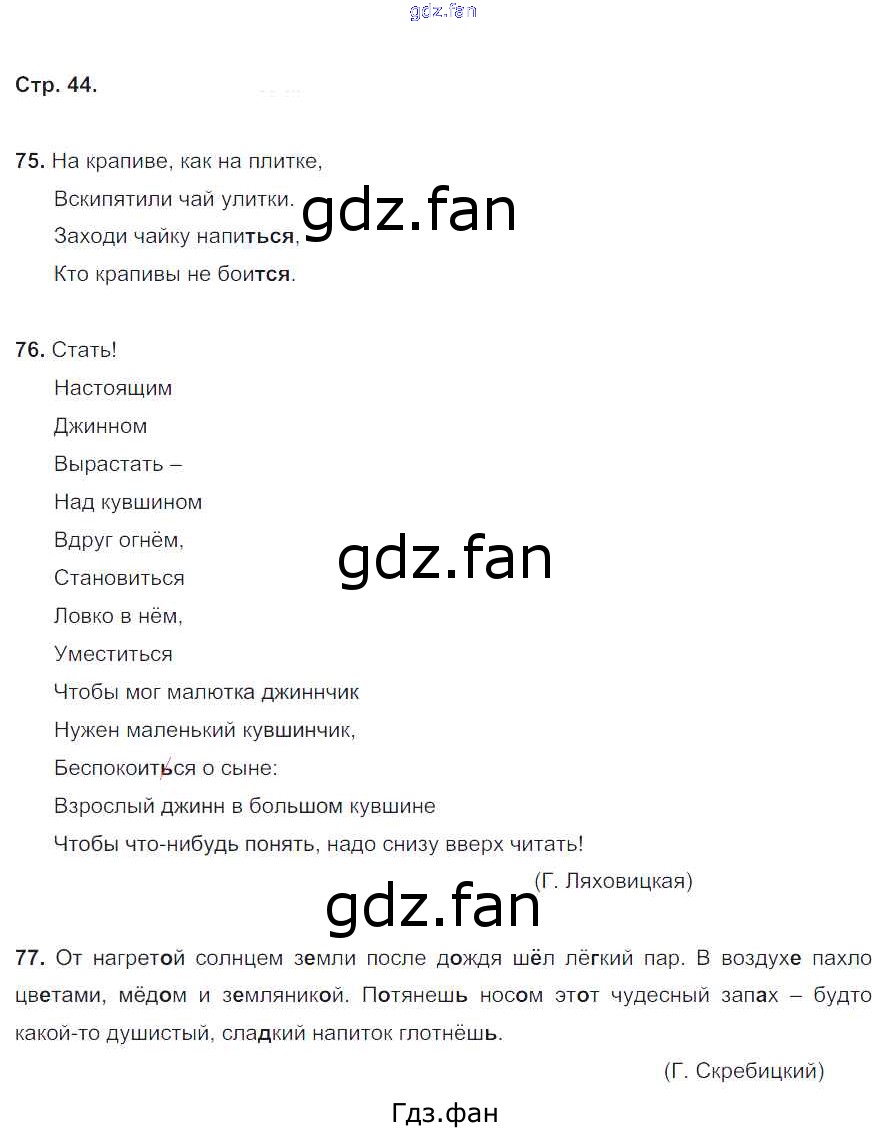 gdz.fan

Стр. 44.

75. На крапиве, как на плитке,
Вскипятили чай улитки.
Заходи чайку напиться,
Кто крапивы не боится.

gdz.fan

76. Стать!
Настоящим
Джинном
Вырастать –
Над кувшином
Вдруг огнём,
Становиться
Ловко в нём,
Уместиться
Чтобы мог малютка джиннчик
Нужен маленький кувшинчик,
Беспокоиться о сыне:
Взрослый джинн в большом кувшине
Чтобы что-нибудь понять, надо снизу вверх читать!

gdz.fan

(Г. Ляховицкая)

gdz.fan

77. От нагретой солнцем земли после дождя шёл лёгкий пар. В воздухе пахло цветами, мёдом и земляникой. Потянешь носом этот чудесный запах – будто какой-то душистый, сладкий напиток глотнёшь.

(Г. Скребицкий)

Гдз.фан